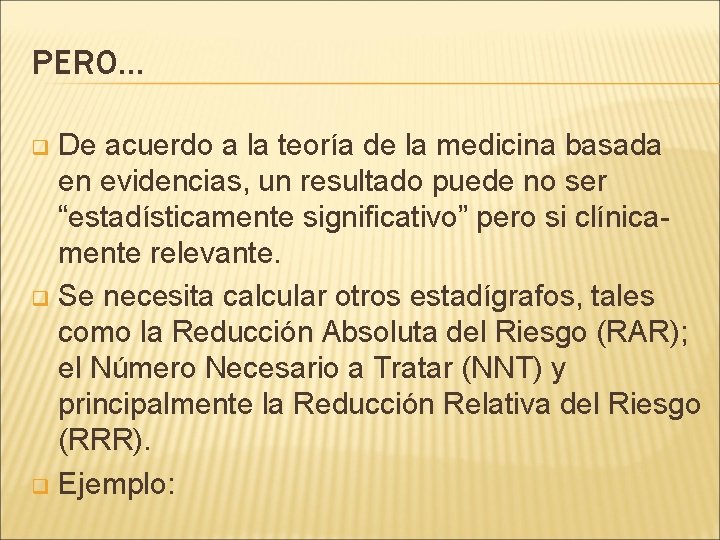 PERO…

De acuerdo a la teoría de la medicina basada en evidencias, un resultado puede no ser “estadísticamente significativo” pero si clínicamente relevante.

Se necesita calcular otros estadígrafos, tales como la Reducción Absoluta del Riesgo (RAR); el Número Necesario a Tratar (NNT) y principalmente la Reducción Relativa del Riesgo (RRR).

Ejemplo: